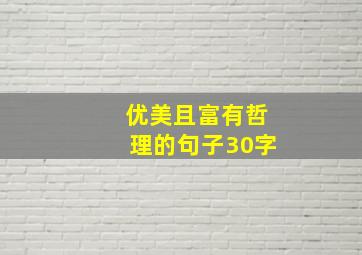 优美且富有哲理的句子30字